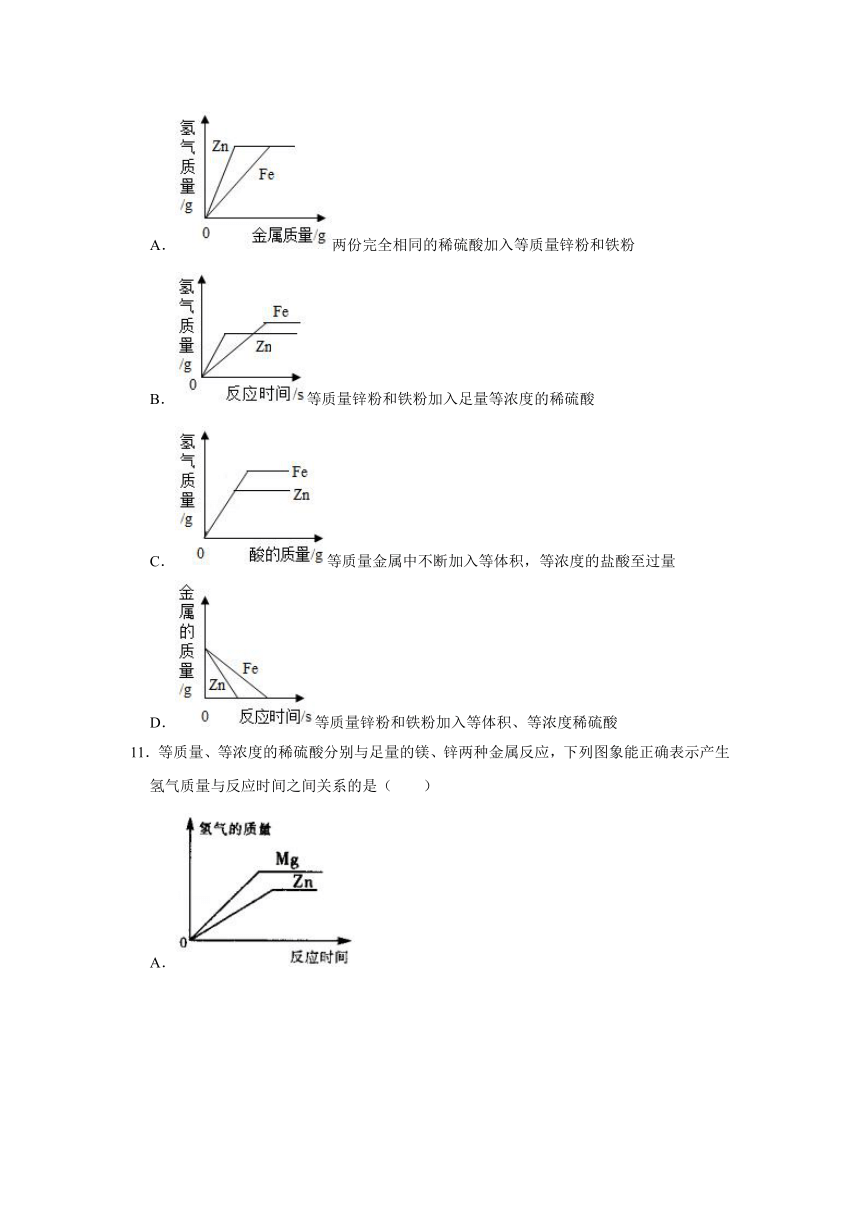 氢气质量/g
Zn
Fe
0
金属质量/g
A. 两份完全相同的稀硫酸加入等质量锌粉和铁粉

氢气质量/g
Fe
Zn
0
反应时间/s
B. 等质量锌粉和铁粉加入足量等浓度的稀硫酸

氢气质量/g
Fe
Zn
0
酸的质量/g
C. 等质量金属中不断加入等体积，等浓度的盐酸至过量

金属的质量/g
Fe
Zn
0
反应时间/s
D. 等质量锌粉和铁粉加入等体积、等浓度稀硫酸

11. 等质量、等浓度的稀硫酸分别与足量的镁、锌两种金属反应，下列图象能正确表示产生氢气质量与反应时间之间关系的是（　　）

氢气的质量
Mg
Zn
0
反应时间
A.